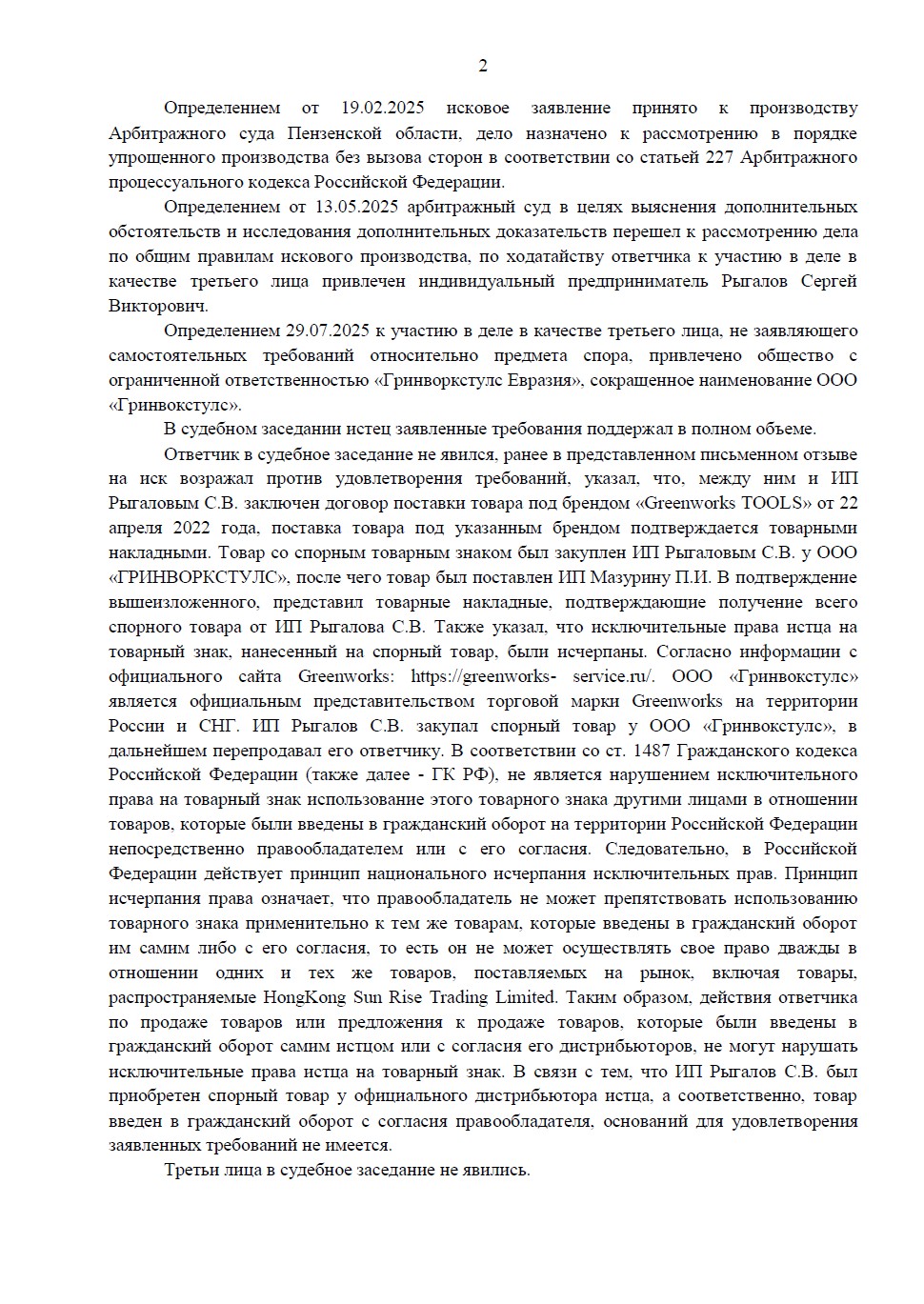 2

Определением от 19.02.2025 исковое заявление принято к производству Арбитражного суда Пензенской области, дело назначено к рассмотрению в порядке упрощенного производства без вызова сторон в соответствии со статьей 227 Арбитражного процессуального кодекса Российской Федерации.

Определением от 13.05.2025 арбитражный суд в целях выяснения дополнительных обстоятельств и исследования дополнительных доказательств перешел к рассмотрению дела по общим правилам искового производства, по ходатайству ответчика к участию в деле в качестве третьего лица привлечен индивидуальный предприниматель Рыгалов Сергей Викторович.

Определением 29.07.2025 к участию в деле в качестве третьего лица, не заявляющего самостоятельных требований относительно предмета спора, привлечено общество с ограниченной ответственностью «Гринворкстулс Евразия», сокращенное наименование ООО «Гринвокстулс».

В судебном заседании истец заявленные требования поддержал в полном объеме.

Ответчик в судебное заседание не явился, ранее в представленном письменном отзыве на иск возражал против удовлетворения требований, указал, что, между ним и ИП Рыгаловым С.В. заключен договор поставки товара под брендом «Greenworks TOOLS» от 22 апреля 2022 года, поставка товара под указанным брендом подтверждается товарными накладными. Товар со спорным товарным знаком был закуплен ИП Рыгаловым С.В. у ООО «ГРИНВОРКСТУЛС», после чего товар был поставлен ИП Мазурину П.И. В подтверждение вышеизложенного, представил товарные накладные, подтверждающие получение всего спорного товара от ИП Рыгалова С.В. Также указал, что исключительные права истца на товарный знак, нанесенный на спорный товар, были исчерпаны. Согласно информации с официального сайта Greenworks: https://greenworks- service.ru/. ООО «Гринвокстулс» является официальным представительством торговой марки Greenworks на территории России и СНГ. ИП Рыгалов С.В. закупал спорный товар у ООО «Гринвокстулс», в дальнейшем перепродавал его ответчику. В соответствии со ст. 1487 Гражданского кодекса Российской Федерации (также далее - ГК РФ), не является нарушением исключительного права на товарный знак использование этого товарного знака другими лицами в отношении товаров, которые были введены в гражданский оборот на территории Российской Федерации непосредственно правообладателем или с его согласия. Следовательно, в Российской Федерации действует принцип национального исчерпания исключительных прав. Принцип исчерпания права означает, что правообладатель не может препятствовать использованию товарного знака применительно к тем же товарам, которые введены в гражданский оборот им самим либо с его согласия, то есть он не может осуществлять свое право дважды в отношении одних и тех же товаров, поставляемых на рынок, включая товары, распространяемые HongKong Sun Rise Trading Limited. Таким образом, действия ответчика по продаже товаров или предложения к продаже товаров, которые были введены в гражданский оборот самим истцом или с согласия его дистрибьюторов, не могут нарушать исключительные права истца на товарный знак. В связи с тем, что ИП Рыгалов С.В. был приобретен спорный товар у официального дистрибьютора истца, а соответственно, товар введен в гражданский оборот с согласия правообладателя, оснований для удовлетворения заявленных требований не имеется.

Третьи лица в судебное заседание не явились.